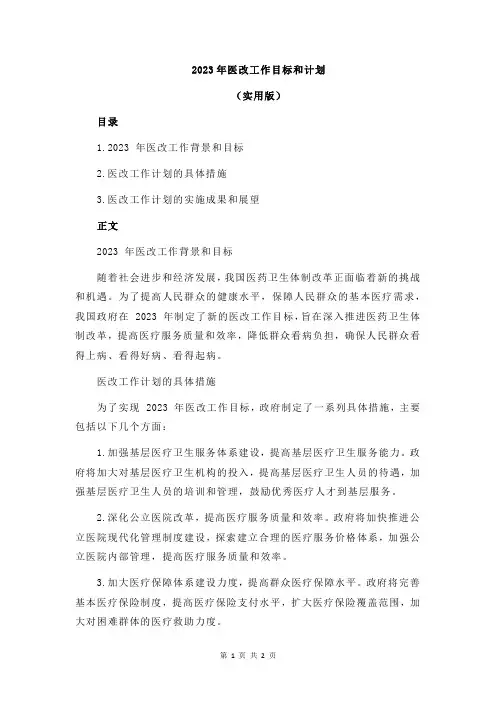 2023 年医改工作目标和计划

（实用版）

目录

1.2023 年医改工作背景和目标

2.医改工作计划的具体措施

3.医改工作计划的实施成果和展望

正文

2023 年医改工作背景和目标

随着社会进步和经济发展，我国医药卫生体制改革正面临着新的挑战和机遇。为了提高人民群众的健康水平，保障人民群众的基本医疗需求，我国政府在 2023 年制定了新的医改工作目标，旨在深入推进医药卫生体制改革，提高医疗服务质量和效率，降低群众看病负担，确保人民群众看得上病、看得好病、看得起病。

医改工作计划的具体措施

为了实现 2023 年医改工作目标，政府制定了一系列具体措施，主要包括以下几个方面：

1.加强基层医疗卫生服务体系建设，提高基层医疗卫生服务能力。政府将加大对基层医疗卫生机构的投入，提高基层医疗卫生人员的待遇，加强基层医疗卫生人员的培训和管理，鼓励优秀医疗人才到基层服务。

2.深化公立医院改革，提高医疗服务质量和效率。政府将加快推进公立医院现代化管理制度建设，探索建立合理的医疗服务价格体系，加强公立医院内部管理，提高医疗服务质量和效率。

3.加大医疗保障体系建设力度，提高群众医疗保障水平。政府将完善基本医疗保险制度，提高医疗保险支付水平，扩大医疗保险覆盖范围，加大对困难群体的医疗救助力度。

第 1 页 共 2 页